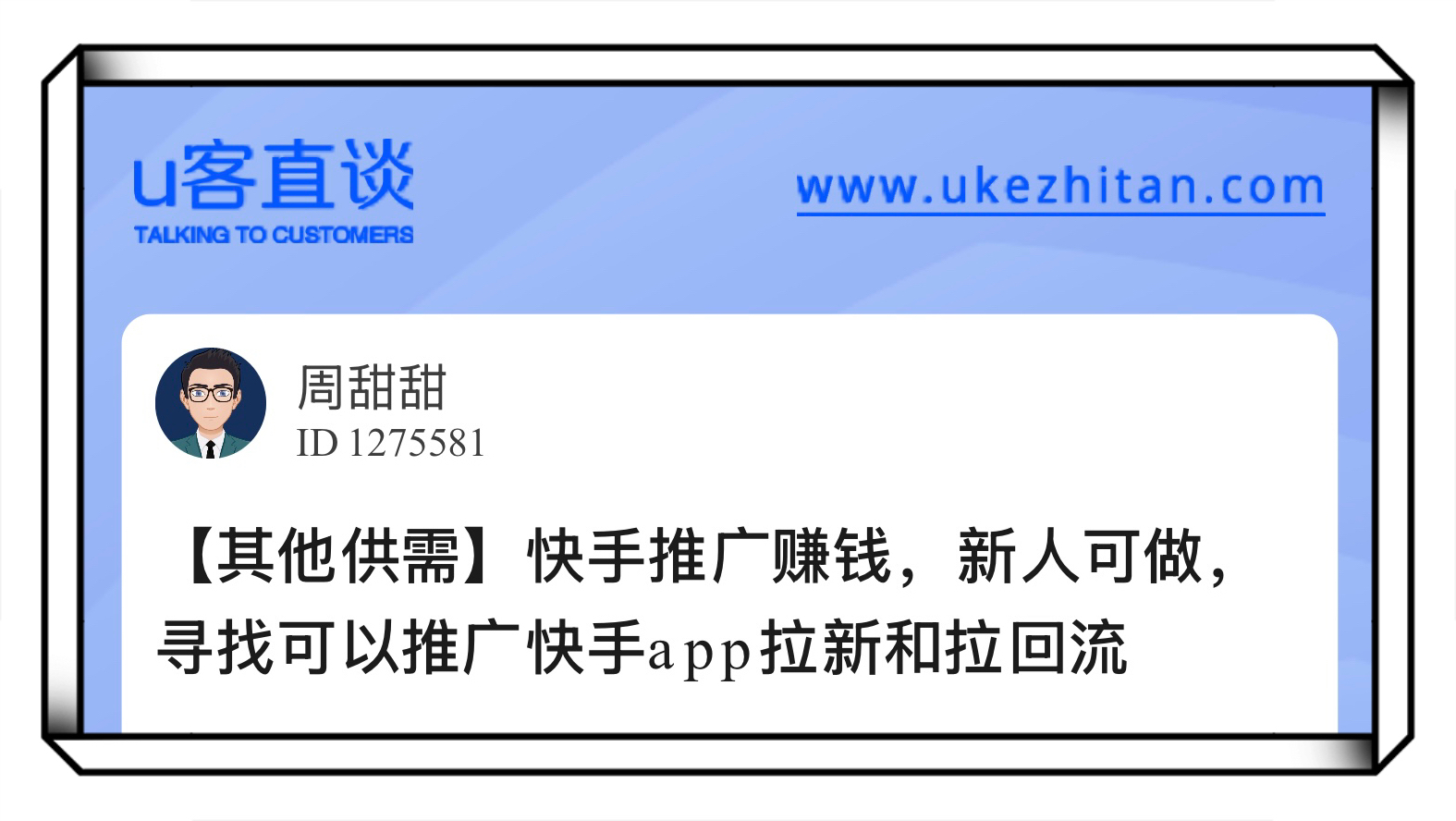 u客直谈
TALKING TO CUSTOMERS

www.ukezhitan.com

周甜甜
ID 1275581

【其他供需】快手推广赚钱，新人可做，寻找可以推广快手app拉新和拉回流